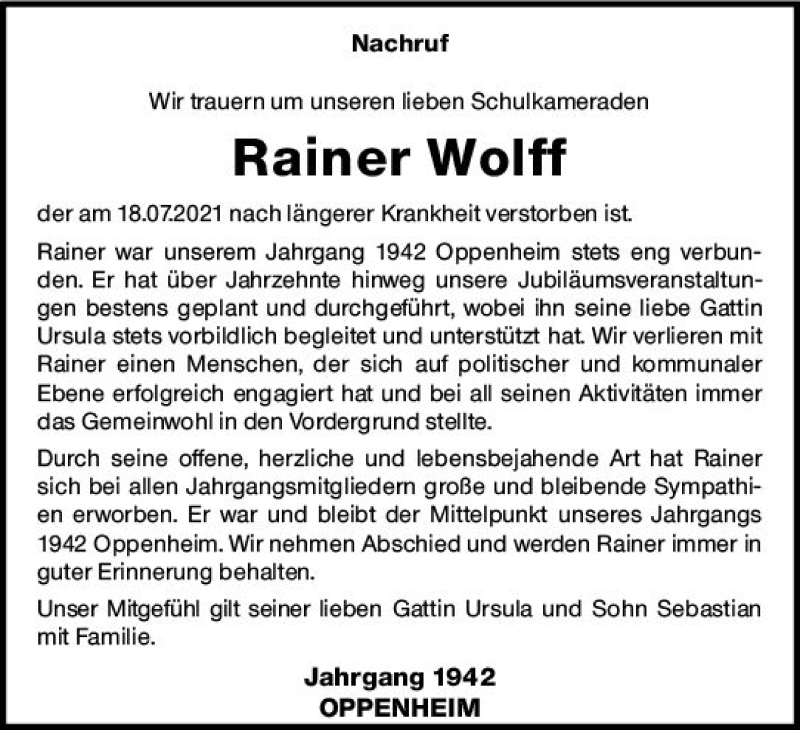 Nachruf

Wir trauern um unseren lieben Schulkameraden

Rainer Wolff

der am 18.07.2021 nach längerer Krankheit verstorben ist.

Rainer war unserem Jahrgang 1942 Oppenheim stets eng verbunden. Er hat über Jahrzehnte hinweg unsere Jubiläumsveranstaltungen bestens geplant und durchgeführt, wobei ihn seine liebe Gattin Ursula stets vorbildlich begleitet und unterstützt hat. Wir verlieren mit Rainer einen Menschen, der sich auf politischer und kommunaler Ebene erfolgreich engagiert hat und bei all seinen Aktivitäten immer das Gemeinwohl in den Vordergrund stellte.

Durch seine offene, herzliche und lebensbejahende Art hat Rainer sich bei allen Jahrgangsmitgliedern große und bleibende Sympathien erworben. Er war und bleibt der Mittelpunkt unseres Jahrgangs 1942 Oppenheim. Wir nehmen Abschied und werden Rainer immer in guter Erinnerung behalten.

Unser Mitgefühl gilt seiner lieben Gattin Ursula und Sohn Sebastian mit Familie.

Jahrgang 1942
OPPENHEIM